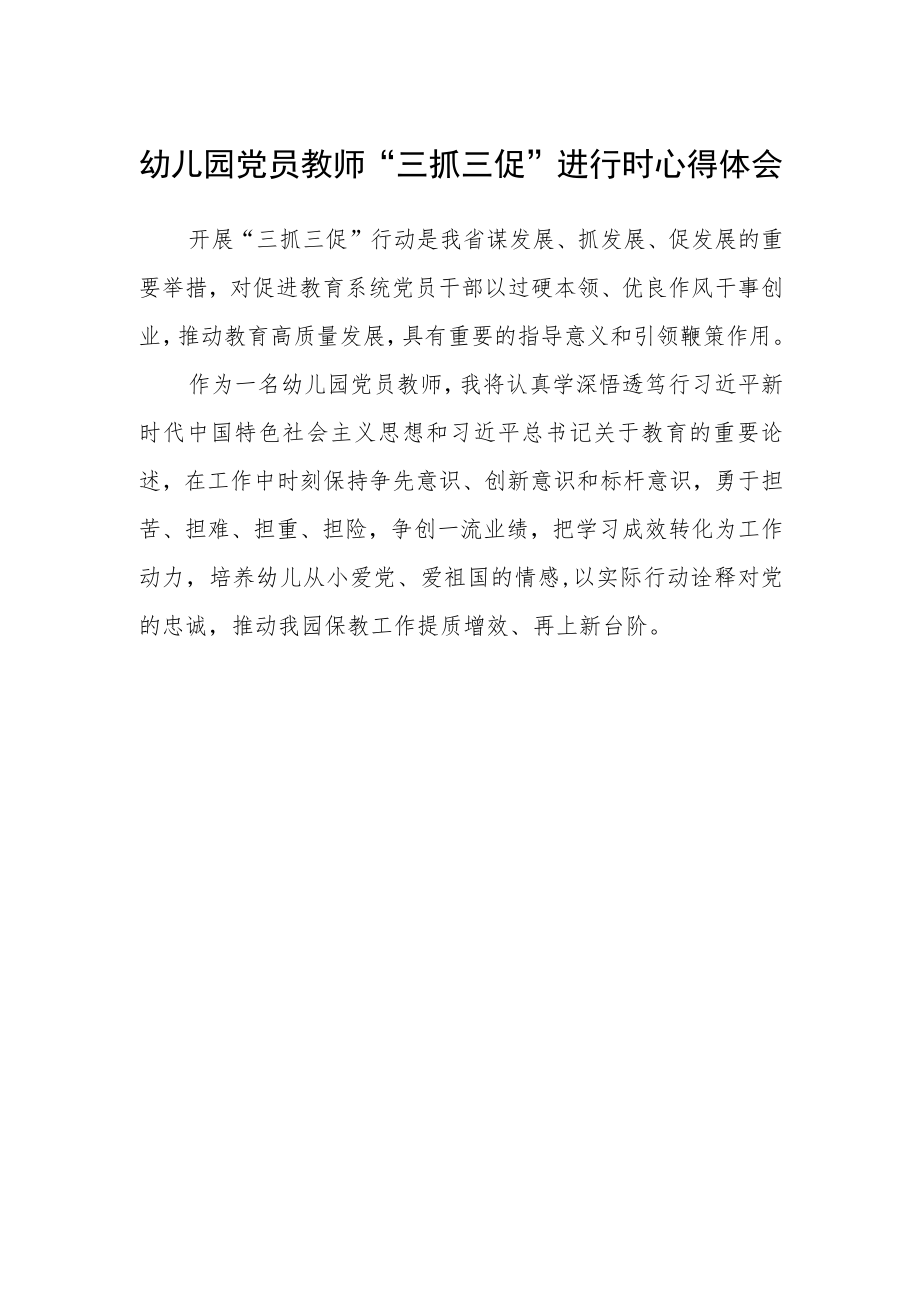 幼儿园党员教师“三抓三促”进行时心得体会

开展“三抓三促”行动是我省谋发展、抓发展、促发展的重要举措，对促进教育系统党员干部以过硬本领、优良作风干事创业，推动教育高质量发展，具有重要的指导意义和引领鞭策作用。

作为一名幼儿园党员教师，我将认真学深悟透笃行习近平新时代中国特色社会主义思想和习近平总书记关于教育的重要论述，在工作中时刻保持争先意识、创新意识和标杆意识，勇于担苦、担难、担重、担险，争创一流业绩，把学习成效转化为工作动力，培养幼儿从小爱党、爱祖国的情感，以实际行动诠释对党的忠诚，推动我园保教工作提质增效、再上新台阶。